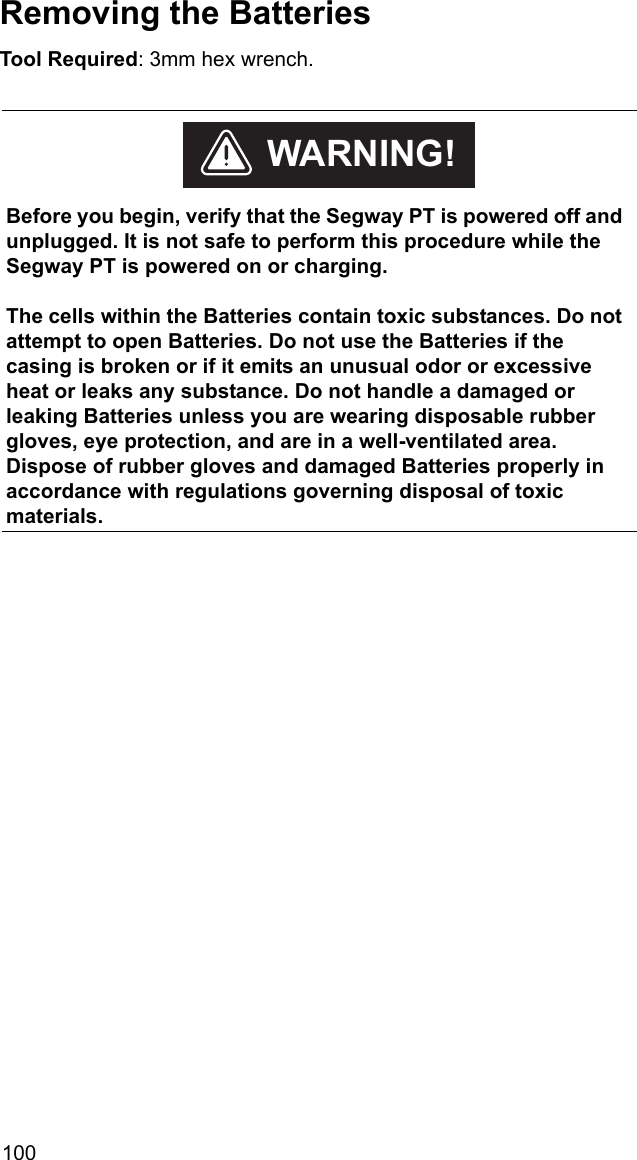 Removing the Batteries

Tool Required: 3mm hex wrench.

WARNING!

Before you begin, verify that the Segway PT is powered off and unplugged. It is not safe to perform this procedure while the Segway PT is powered on or charging.

The cells within the Batteries contain toxic substances. Do not attempt to open Batteries. Do not use the Batteries if the casing is broken or if it emits an unusual odor or excessive heat or leaks any substance. Do not handle a damaged or leaking Batteries unless you are wearing disposable rubber gloves, eye protection, and are in a well-ventilated area. Dispose of rubber gloves and damaged Batteries properly in accordance with regulations governing disposal of toxic materials.

100